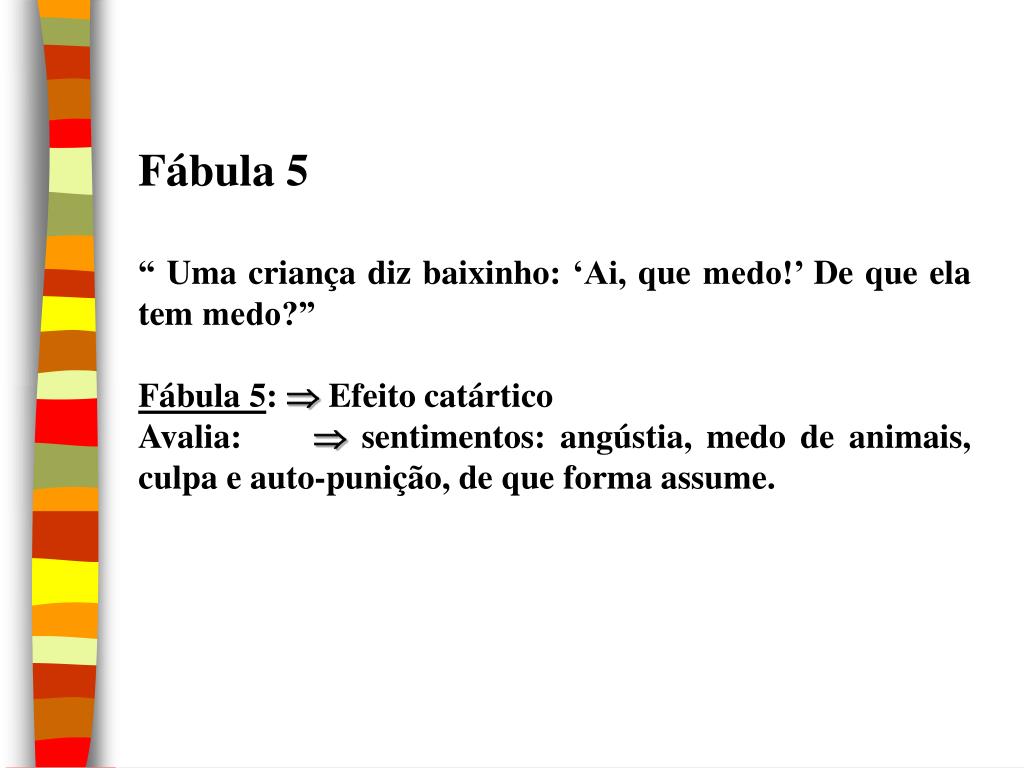 Fábula 5

“ Uma criança diz baixinho: ‘Ai, que medo!’ De que ela tem medo?”

Fábula 5: $\Rightarrow$ Efeito catártico
Avalia: $\Rightarrow$ sentimentos: angústia, medo de animais, culpa e auto-punição, de que forma assume.